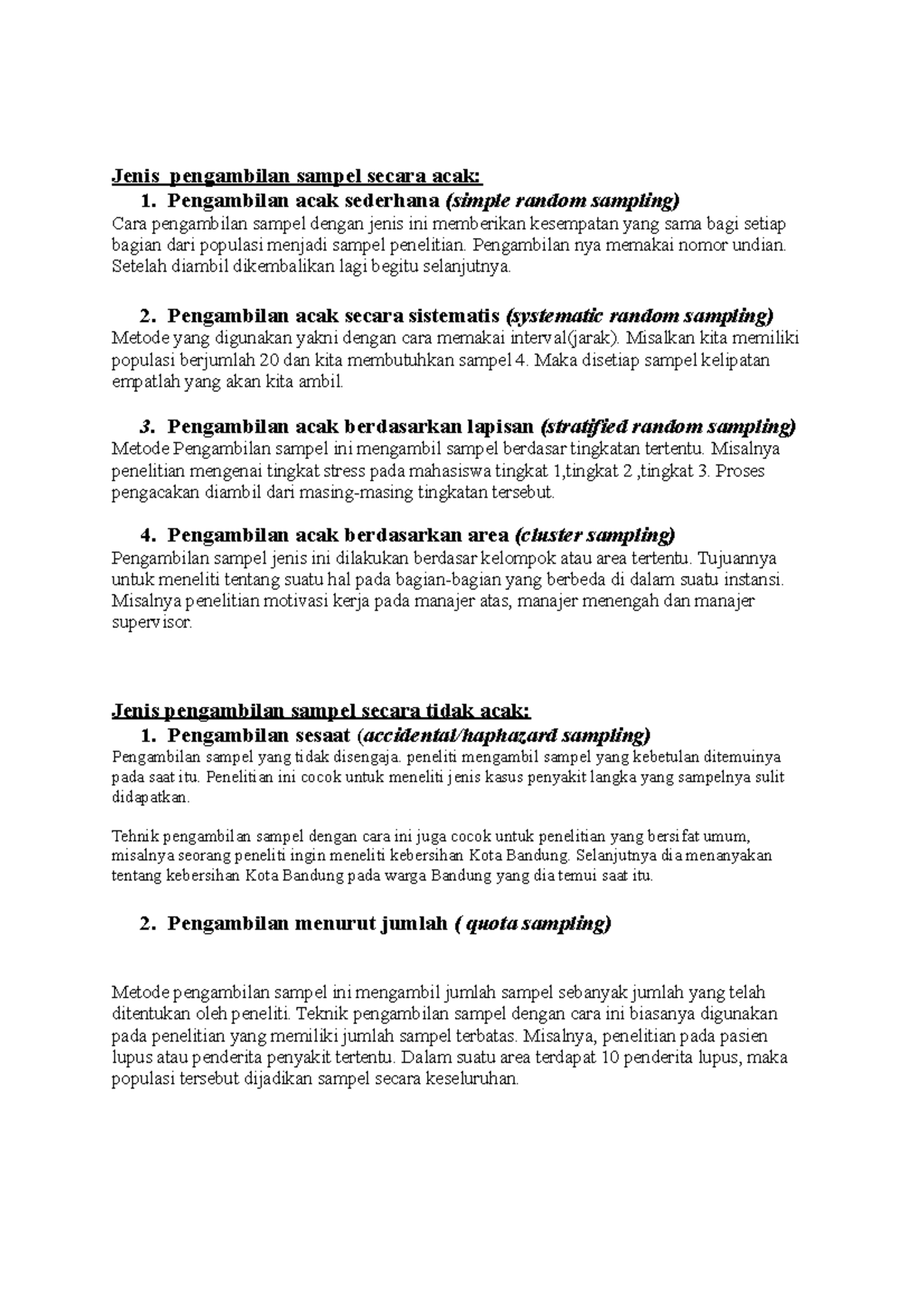 Jenis pengambilan sampel secara acak:

1. Pengambilan acak sederhana (simple random sampling)

Cara pengambilan sampel dengan jenis ini memberikan kesempatan yang sama bagi setiap bagian dari populasi menjadi sampel penelitian. Pengambilan nya memakai nomor undian. Setelah diambil dikembalikan lagi begitu selanjutnya.

2. Pengambilan acak secara sistematis (systematic random sampling)

Metode yang digunakan yakni dengan cara memakai interval(jarak). Misalkan kita memiliki populasi berjumlah 20 dan kita membutuhkan sampel 4. Maka disetiap sampel kelipatan empatlah yang akan kita ambil.

3. Pengambilan acak berdasarkan lapisan (stratified random sampling)

Metode Pengambilan sampel ini mengambil sampel berdasar tingkatan tertentu. Misalnya penelitian mengenai tingkat stress pada mahasiswa tingkat 1,tingkat 2 ,tingkat 3. Proses pengacakan diambil dari masing-masing tingkatan tersebut.

4. Pengambilan acak berdasarkan area (cluster sampling)

Pengambilan sampel jenis ini dilakukan berdasar kelompok atau area tertentu. Tujuannya untuk meneliti tentang suatu hal pada bagian-bagian yang berbeda di dalam suatu instansi. Misalnya penelitian motivasi kerja pada manajer atas, manajer menengah dan manajer supervisor.

Jenis pengambilan sampel secara tidak acak:

1. Pengambilan sesaat (accidental/haphazard sampling)

Pengambilan sampel yang tidak disengaja. peneliti mengambil sampel yang kebetulan ditemuinya pada saat itu. Penelitian ini cocok untuk meneliti jenis kasus penyakit langka yang sampelnya sulit didapatkan.

Tehnik pengambilan sampel dengan cara ini juga cocok untuk penelitian yang bersifat umum, misalnya seorang peneliti ingin meneliti kebersihan Kota Bandung. Selanjutnya dia menanyakan tentang kebersihan Kota Bandung pada warga Bandung yang dia temui saat itu.

2. Pengambilan menurut jumlah ( quota sampling)

Metode pengambilan sampel ini mengambil jumlah sampel sebanyak jumlah yang telah ditentukan oleh peneliti. Teknik pengambilan sampel dengan cara ini biasanya digunakan pada penelitian yang memiliki jumlah sampel terbatas. Misalnya, penelitian pada pasien lupus atau penderita penyakit tertentu. Dalam suatu area terdapat 10 penderita lupus, maka populasi tersebut dijadikan sampel secara keseluruhan.